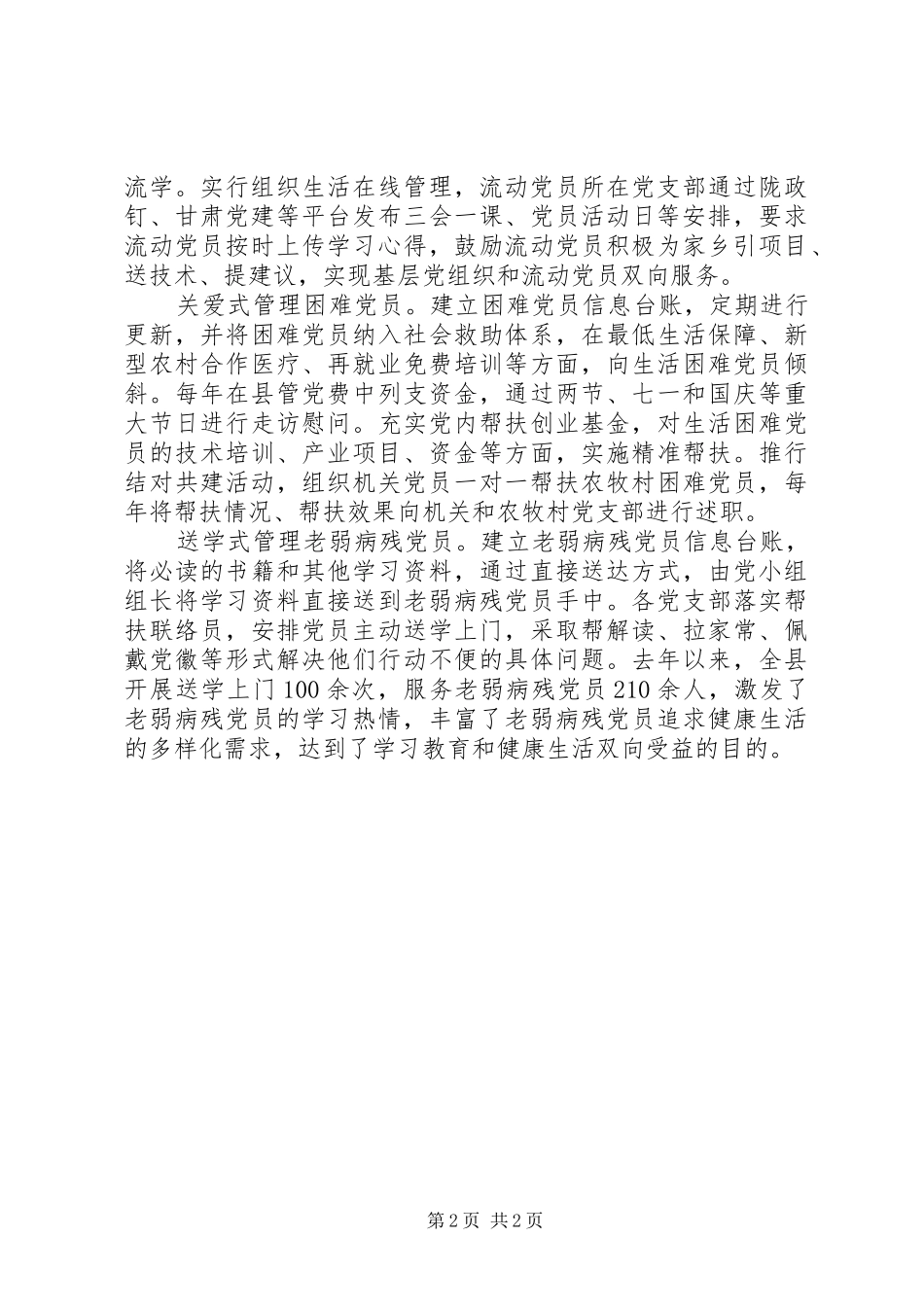 流学。实行组织生活在线管理，流动党员所在党支部通过陇政钉、甘肃党建等平台发布三会一课、党员活动日等安排，要求流动党员按时上传学习心得，鼓励流动党员积极为家乡引项目、送技术、提建议，实现基层党组织和流动党员双向服务。

关爱式管理困难党员。建立困难党员信息台账，定期进行更新，并将困难党员纳入社会救助体系，在最低生活保障、新型农村合作医疗、再就业免费培训等方面，向生活困难党员倾斜。每年在县管党费中列支资金，通过两节、七一和国庆等重大节日进行走访慰问。充实党内帮扶创业基金，对生活困难党员的技术培训、产业项目、资金等方面，实施精准帮扶。推行结对共建活动，组织机关党员一对一帮扶农牧村困难党员，每年将帮扶情况、帮扶效果向机关和农牧村党支部进行述职。

送学式管理老弱病残党员。建立老弱病残党员信息台账，将必读的书籍和其他学习资料，通过直接送达方式，由党小组组长将学习资料直接送到老弱病残党员手中。各党支部落实帮扶联络员，安排党员主动送学上门，采取帮解读、拉家常、佩戴党徽等形式解决他们行动不便的具体问题。去年以来，全县开展送学上门100余次，服务老弱病残党员210余人，激发了老弱病残党员的学习热情，丰富了老弱病残党员追求健康生活的多样化需求，达到了学习教育和健康生活双向受益的目的。

第2页 共2页